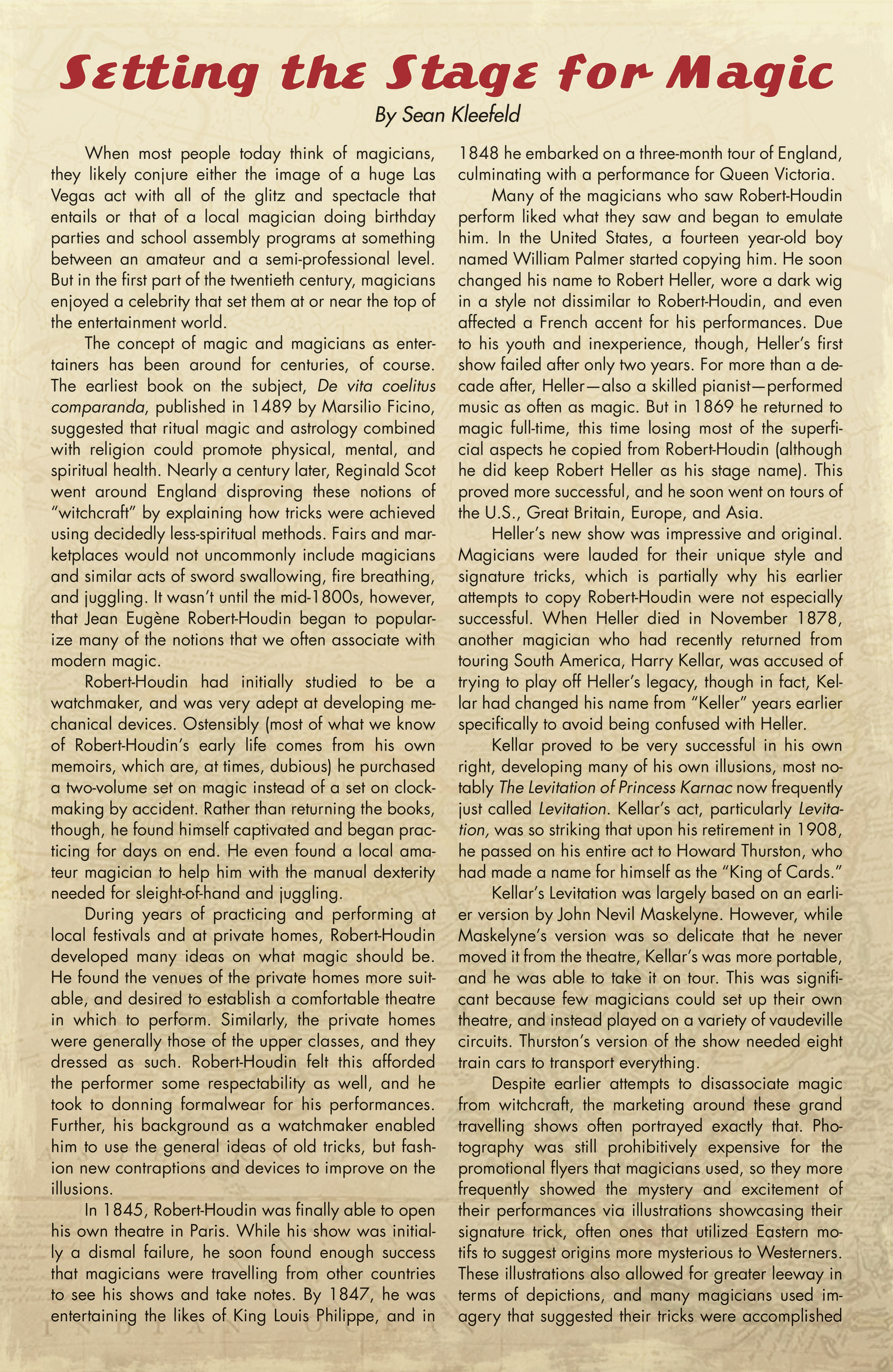 Setting the Stage for Magic

By Sean Kleefeld

When most people today think of magicians, they likely conjure either the image of a huge Las Vegas act with all of the glitz and spectacle that entails or that of a local magician doing birthday parties and school assembly programs at something between an amateur and a semi-professional level. But in the first part of the twentieth century, magicians enjoyed a celebrity that set them at or near the top of the entertainment world.

The concept of magic and magicians as entertainers has been around for centuries, of course. The earliest book on the subject, De vita coelitus comparanda, published in 1489 by Marsilio Ficino, suggested that ritual magic and astrology combined with religion could promote physical, mental, and spiritual health. Nearly a century later, Reginald Scot went around England disproving these notions of "witchcraft" by explaining how tricks were achieved using decidedly less-spiritual methods. Fairs and marketplaces would not uncommonly include magicians and similar acts of sword swallowing, fire breathing, and juggling. It wasn't until the mid-1800s, however, that Jean Eugène Robert-Houdin began to popularize many of the notions that we often associate with modern magic.

Robert-Houdin had initially studied to be a watchmaker, and was very adept at developing mechanical devices. Ostensibly (most of what we know of Robert-Houdin's early life comes from his own memoirs, which are, at times, dubious) he purchased a two-volume set on magic instead of a set on clockmaking by accident. Rather than returning the books, though, he found himself captivated and began practicing for days on end. He even found a local amateur magician to help him with the manual dexterity needed for sleight-of-hand and juggling.

During years of practicing and performing at local festivals and at private homes, Robert-Houdin developed many ideas on what magic should be. He found the venues of the private homes more suitable, and desired to establish a comfortable theatre in which to perform. Similarly, the private homes were generally those of the upper classes, and they dressed as such. Robert-Houdin felt this afforded the performer some respectability as well, and he took to donning formalwear for his performances. Further, his background as a watchmaker enabled him to use the general ideas of old tricks, but fashion new contraptions and devices to improve on the illusions.

In 1845, Robert-Houdin was finally able to open his own theatre in Paris. While his show was initially a dismal failure, he soon found enough success that magicians were travelling from other countries to see his shows and take notes. By 1847, he was entertaining the likes of King Louis Philippe, and in 1848 he embarked on a three-month tour of England, culminating with a performance for Queen Victoria.

Many of the magicians who saw Robert-Houdin perform liked what they saw and began to emulate him. In the United States, a fourteen year-old boy named William Palmer started copying him. He soon changed his name to Robert Heller, wore a dark wig in a style not dissimilar to Robert-Houdin, and even affected a French accent for his performances. Due to his youth and inexperience, though, Heller's first show failed after only two years. For more than a decade after, Heller—also a skilled pianist—performed music as often as magic. But in 1869 he returned to magic full-time, this time losing most of the superficial aspects he copied from Robert-Houdin (although he did keep Robert Heller as his stage name). This proved more successful, and he soon went on tours of the U.S., Great Britain, Europe, and Asia.

Heller's new show was impressive and original. Magicians were lauded for their unique style and signature tricks, which is partially why his earlier attempts to copy Robert-Houdin were not especially successful. When Heller died in November 1878, another magician who had recently returned from touring South America, Harry Kellar, was accused of trying to play off Heller's legacy, though in fact, Kellar had changed his name from "Keller" years earlier specifically to avoid being confused with Heller.

Kellar proved to be very successful in his own right, developing many of his own illusions, most notably The Levitation of Princess Karnac now frequently just called Levitation. Kellar's act, particularly Levitation, was so striking that upon his retirement in 1908, he passed on his entire act to Howard Thurston, who had made a name for himself as the "King of Cards."

Kellar's Levitation was largely based on an earlier version by John Nevil Maskelyne. However, while Maskelyne's version was so delicate that he never moved it from the theatre, Kellar's was more portable, and he was able to take it on tour. This was significant because few magicians could set up their own theatre, and instead played on a variety of vaudeville circuits. Thurston's version of the show needed eight train cars to transport everything.

Despite earlier attempts to disassociate magic from witchcraft, the marketing around these grand travelling shows often portrayed exactly that. Photography was still prohibitively expensive for the promotional flyers that magicians used, so they more frequently showed the mystery and excitement of their performances via illustrations showcasing their signature trick, often ones that utilized Eastern motifs to suggest origins more mysterious to Westerners. These illustrations also allowed for greater leeway in terms of depictions, and many magicians used imagery that suggested their tricks were accomplished